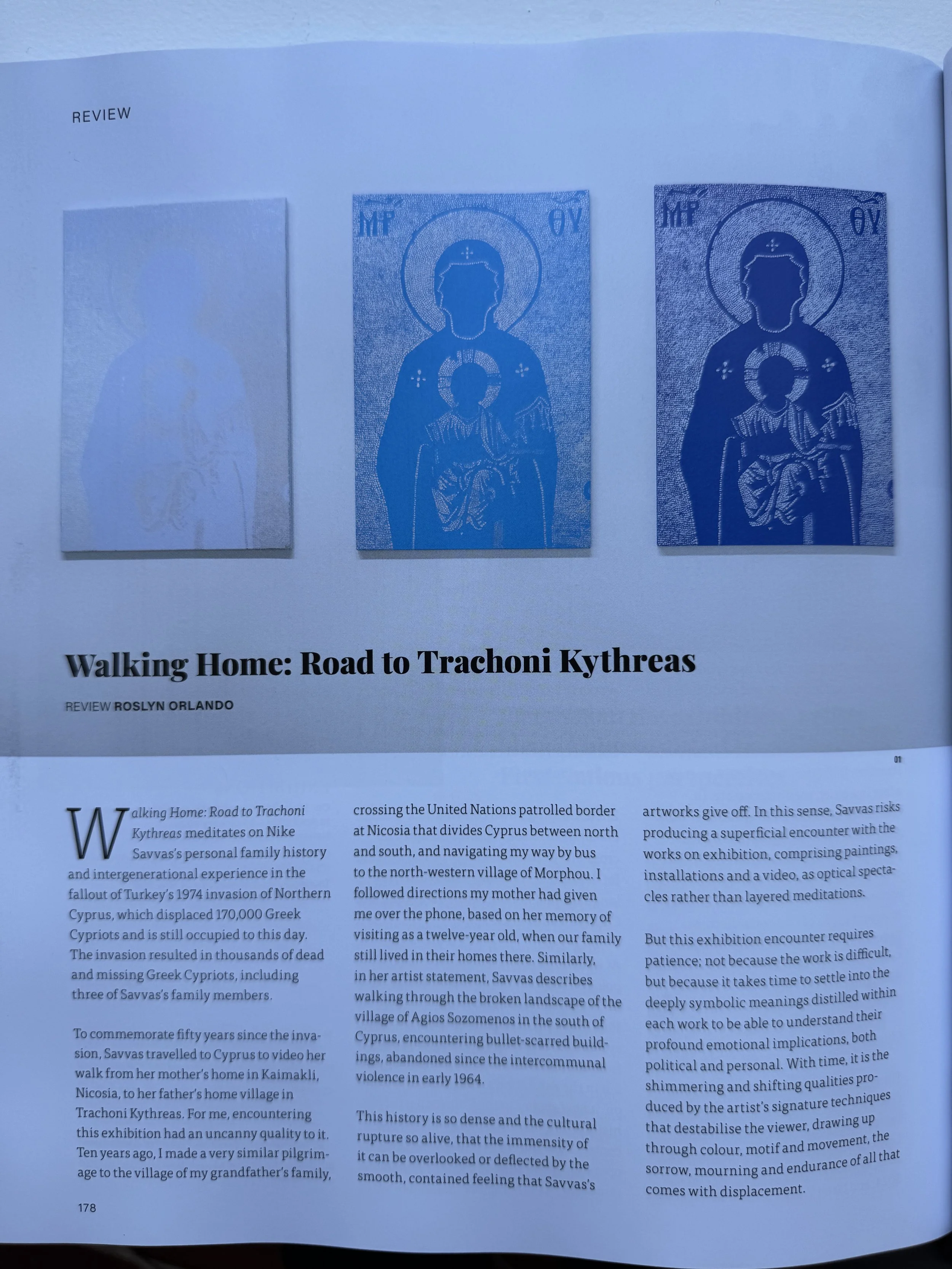 REVIEW

ΜΡ ΘΥ

ΜΡ ΘΥ

Walking Home: Road to Trachoni Kythreas

REVIEW ROSLYN ORLANDO

01

Walking Home: Road to Trachoni Kythreas meditates on Nike Savvas's personal family history and intergenerational experience in the fallout of Turkey's 1974 invasion of Northern Cyprus, which displaced 170,000 Greek Cypriots and is still occupied to this day. The invasion resulted in thousands of dead and missing Greek Cypriots, including three of Savvas's family members.

To commemorate fifty years since the invasion, Savvas travelled to Cyprus to video her walk from her mother's home in Kaimakli, Nicosia, to her father's home village in Trachoni Kythreas. For me, encountering this exhibition had an uncanny quality to it. Ten years ago, I made a very similar pilgrimage to the village of my grandfather's family, crossing the United Nations patrolled border at Nicosia that divides Cyprus between north and south, and navigating my way by bus to the north-western village of Morphou. I followed directions my mother had given me over the phone, based on her memory of visiting as a twelve-year old, when our family still lived in their homes there. Similarly, in her artist statement, Savvas describes walking through the broken landscape of the village of Agios Sozomenos in the south of Cyprus, encountering bullet-scarred buildings, abandoned since the intercommunal violence in early 1964.

This history is so dense and the cultural rupture so alive, that the immensity of it can be overlooked or deflected by the smooth, contained feeling that Savvas's artworks give off. In this sense, Savvas risks producing a superficial encounter with the works on exhibition, comprising paintings, installations and a video, as optical spectacles rather than layered meditations.

But this exhibition encounter requires patience; not because the work is difficult, but because it takes time to settle into the deeply symbolic meanings distilled within each work to be able to understand their profound emotional implications, both political and personal. With time, it is the shimmering and shifting qualities produced by the artist's signature techniques that destabilise the viewer, drawing up through colour, motif and movement, the sorrow, mourning and endurance of all that comes with displacement.

178